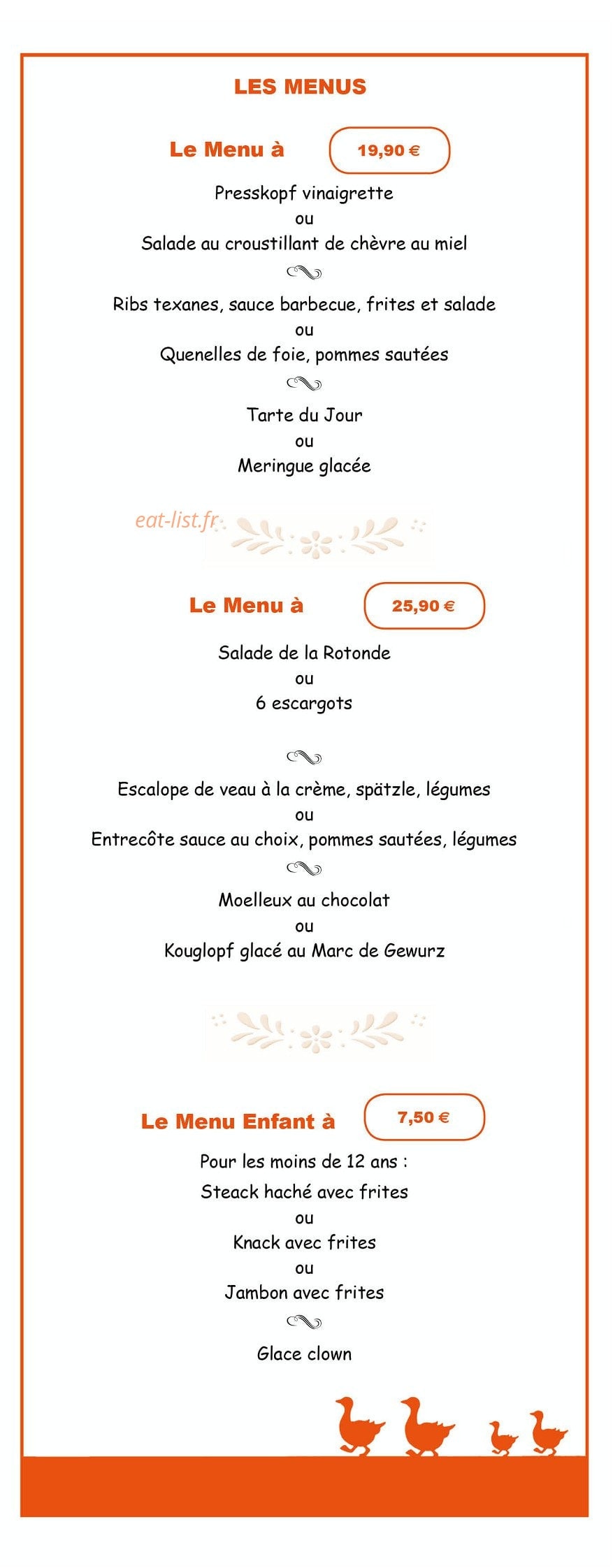 LES MENUS

Le Menu à 19,90 €

Presskopf vinaigrette
ou
Salade au croustillant de chèvre au miel

Ribs texanes, sauce barbecue, frites et salade
ou
Quenelles de foie, pommes sautées

Tarte du Jour
ou
Meringue glacée

eat-list.fr

Le Menu à 25,90 €

Salade de la Rotonde
ou
6 escargots

Escalope de veau à la crème, spätzle, légumes
ou
Entrecôte sauce au choix, pommes sautées, légumes

Moelleux au chocolat
ou
Kouglopf glacé au Marc de Gewurz

Le Menu Enfant à 7,50 €

Pour les moins de 12 ans :
Steack haché avec frites
ou
Knack avec frites
ou
Jambon avec frites

Glace clown